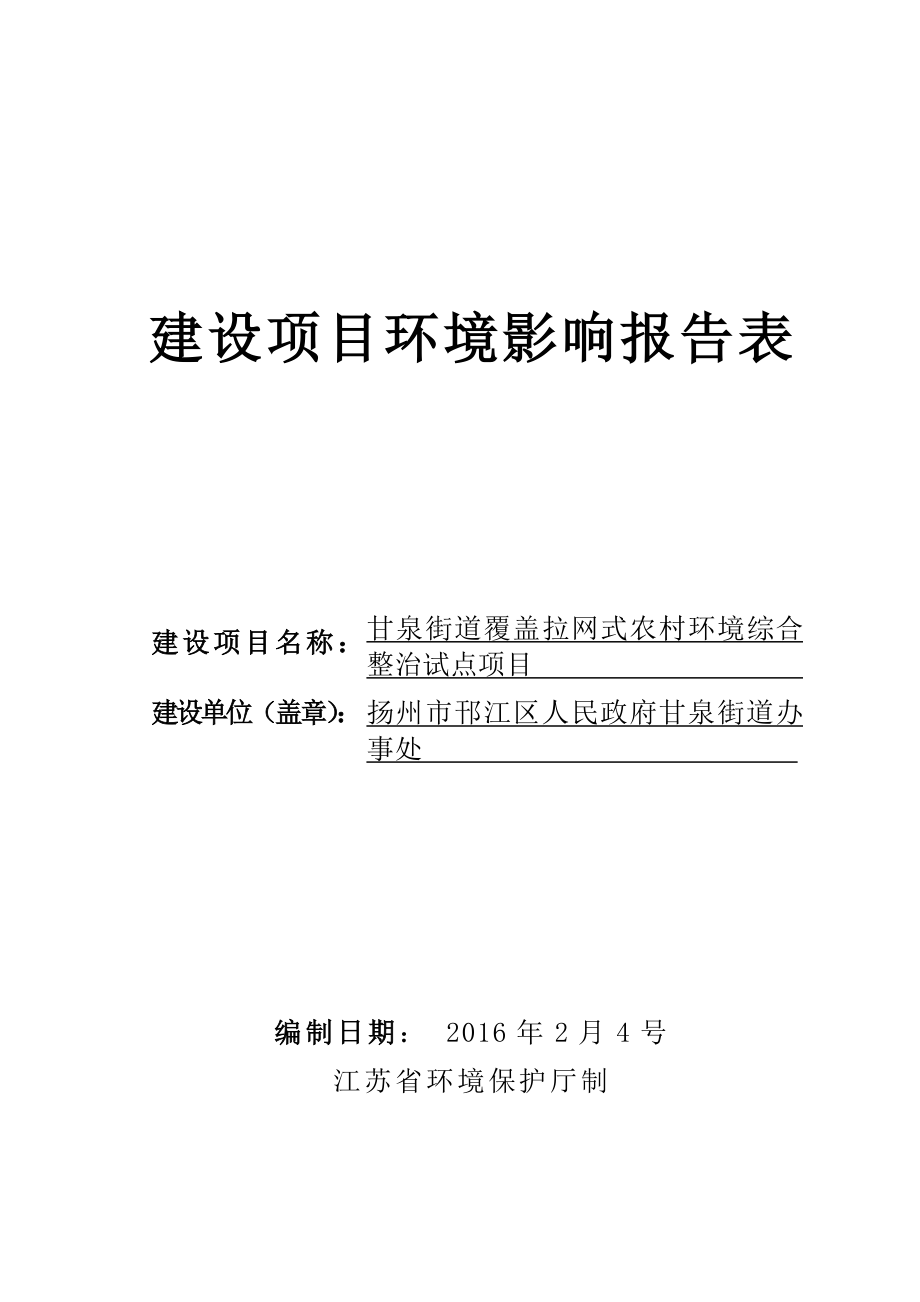 建设项目环境影响报告表

建设项目名称：甘泉街道覆盖拉网式农村环境综合整治试点项目

建设单位（盖章）：扬州市邗江区人民政府甘泉街道办事处

编制日期： 2016 年 2 月 4 号

江苏省环境保护厅制